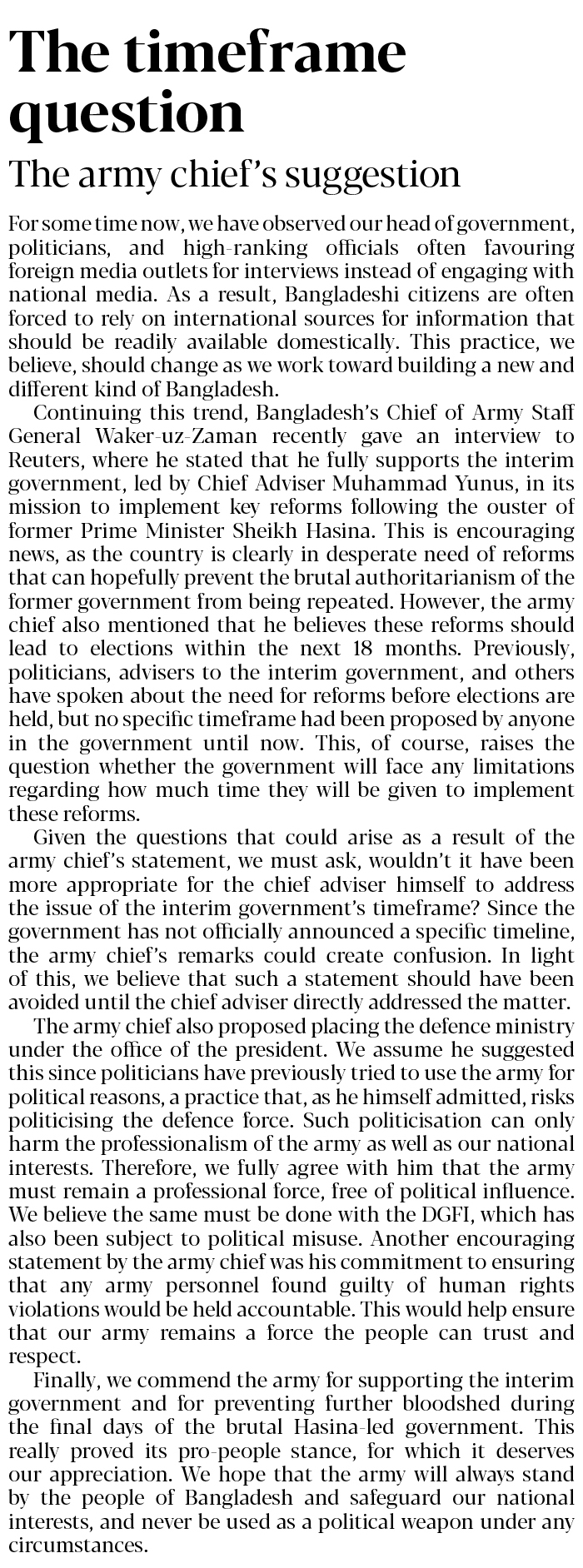 The timeframe question

The army chief's suggestion

For some time now, we have observed our head of government, politicians, and high-ranking officials often favouring foreign media outlets for interviews instead of engaging with national media. As a result, Bangladeshi citizens are often forced to rely on international sources for information that should be readily available domestically. This practice, we believe, should change as we work toward building a new and different kind of Bangladesh.

Continuing this trend, Bangladesh's Chief of Army Staff General Waker-uz-Zaman recently gave an interview to Reuters, where he stated that he fully supports the interim government, led by Chief Adviser Muhammad Yunus, in its mission to implement key reforms following the ouster of former Prime Minister Sheikh Hasina. This is encouraging news, as the country is clearly in desperate need of reforms that can hopefully prevent the brutal authoritarianism of the former government from being repeated. However, the army chief also mentioned that he believes these reforms should lead to elections within the next 18 months. Previously, politicians, advisers to the interim government, and others have spoken about the need for reforms before elections are held, but no specific timeframe had been proposed by anyone in the government until now. This, of course, raises the question whether the government will face any limitations regarding how much time they will be given to implement these reforms.

Given the questions that could arise as a result of the army chief's statement, we must ask, wouldn't it have been more appropriate for the chief adviser himself to address the issue of the interim government's timeframe? Since the government has not officially announced a specific timeline, the army chief's remarks could create confusion. In light of this, we believe that such a statement should have been avoided until the chief adviser directly addressed the matter.

The army chief also proposed placing the defence ministry under the office of the president. We assume he suggested this since politicians have previously tried to use the army for political reasons, a practice that, as he himself admitted, risks politicising the defence force. Such politicisation can only harm the professionalism of the army as well as our national interests. Therefore, we fully agree with him that the army must remain a professional force, free of political influence. We believe the same must be done with the DGFI, which has also been subject to political misuse. Another encouraging statement by the army chief was his commitment to ensuring that any army personnel found guilty of human rights violations would be held accountable. This would help ensure that our army remains a force the people can trust and respect.

Finally, we commend the army for supporting the interim government and for preventing further bloodshed during the final days of the brutal Hasina-led government. This really proved its pro-people stance, for which it deserves our appreciation. We hope that the army will always stand by the people of Bangladesh and safeguard our national interests, and never be used as a political weapon under any circumstances.